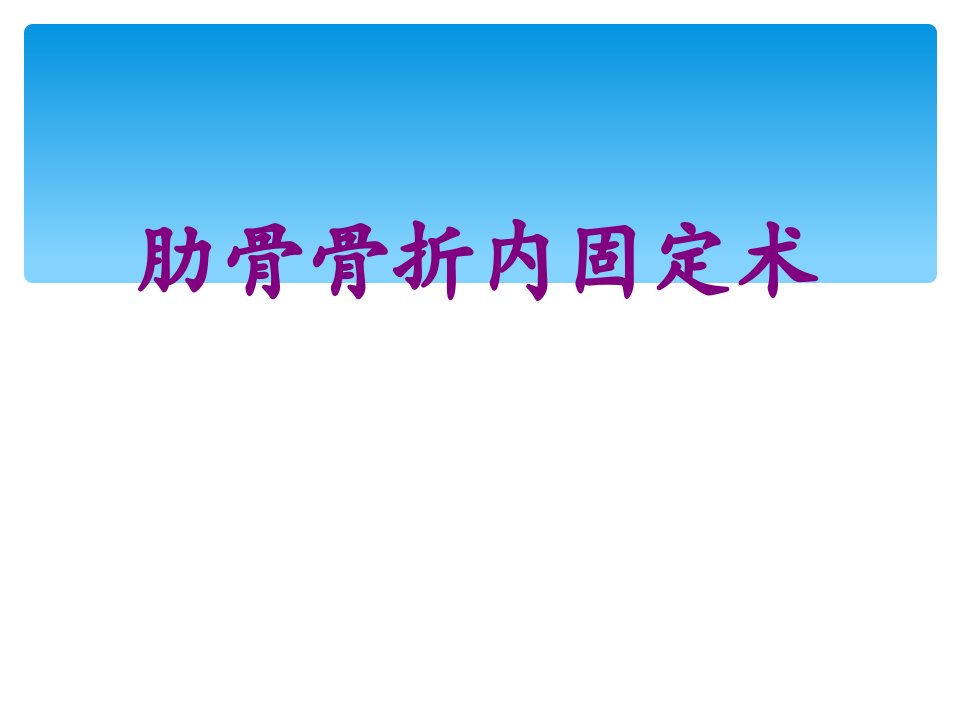 肋骨骨折内固定术